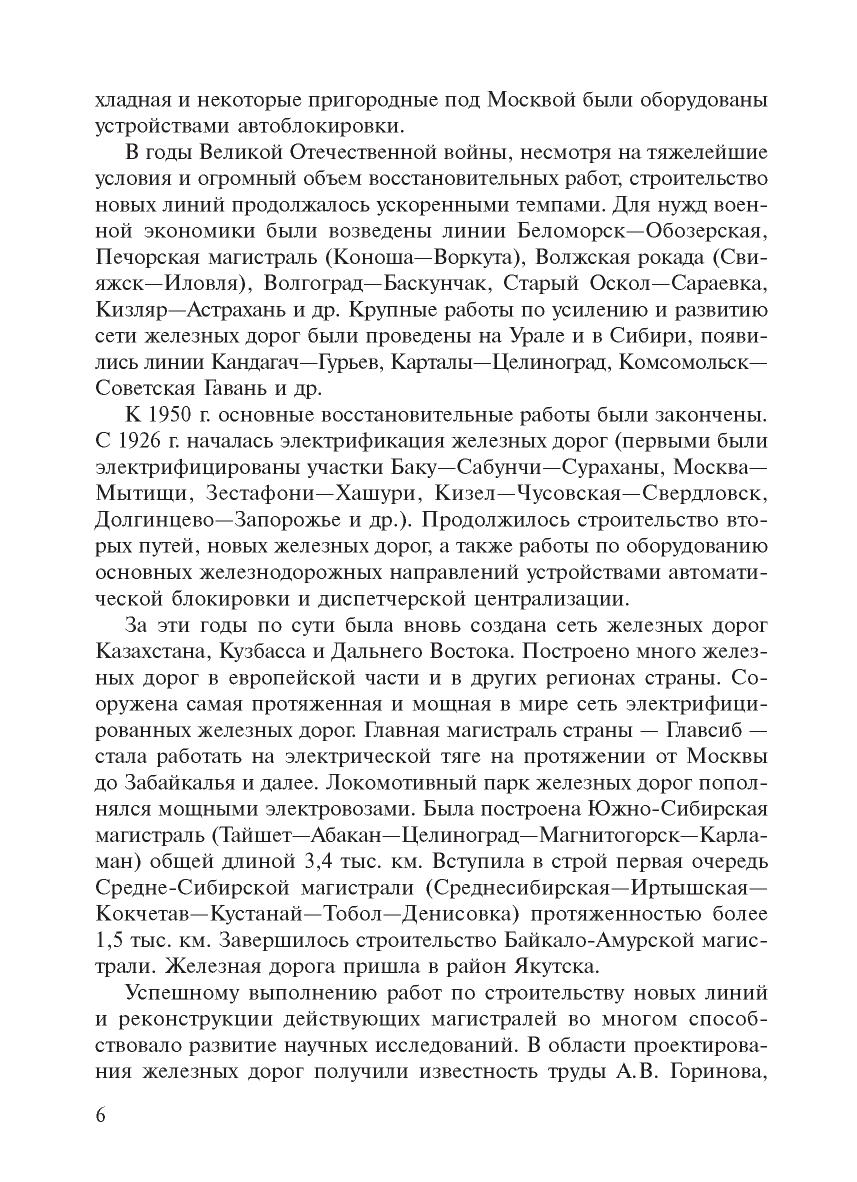 хладная и некоторые пригородные под Москвой были оборудованы устройствами автоблокировки.

В годы Великой Отечественной войны, несмотря на тяжелейшие условия и огромный объем восстановительных работ, строительство новых линий продолжалось ускоренными темпами. Для нужд военной экономики были возведены линии Беломорск—Обозерская, Печорская магистраль (Коноша—Воркута), Волжская рокада (Свияжск—Иловля), Волгоград—Баскунчак, Старый Оскол—Сараевка, Кизляр—Астрахань и др. Крупные работы по усилению и развитию сети железных дорог были проведены на Урале и в Сибири, появились линии Кандагач—Гурьев, Карталы—Целиноград, Комсомольск—Советская Гавань и др.

К 1950 г. основные восстановительные работы были закончены. С 1926 г. началась электрификация железных дорог (первыми были электрифицированы участки Баку—Сабунчи—Сураханы, Москва—Мытищи, Зестафони—Хашури, Кизел—Чусовская—Свердловск, Долгинцево—Запорожье и др.). Продолжилось строительство вторых путей, новых железных дорог, а также работы по оборудованию основных железнодорожных направлений устройствами автоматической блокировки и диспетчерской централизации.

За эти годы по сути была вновь создана сеть железных дорог Казахстана, Кузбасса и Дальнего Востока. Построено много железных дорог в европейской части и в других регионах страны. Сооружена самая протяженная и мощная в мире сеть электрифицированных железных дорог. Главная магистраль страны — Главсиб — стала работать на электрической тяге на протяжении от Москвы до Забайкалья и далее. Локомотивный парк железных дорог пополнялся мощными электровозами. Была построена Южно-Сибирская магистраль (Тайшет—Абакан—Целиноград—Магнитогорск—Карламан) общей длиной 3,4 тыс. км. Вступила в строй первая очередь Средне-Сибирской магистрали (Среднесибирская—Иртышская—Кокчетав—Кустанай—Тобол—Денисовка) протяженностью более 1,5 тыс. км. Завершилось строительство Байкало-Амурской магистрали. Железная дорога пришла в район Якутска.

Успешному выполнению работ по строительству новых линий и реконструкции действующих магистралей во многом способствовало развитие научных исследований. В области проектирования железных дорог получили известность труды А.В. Горинова,

6